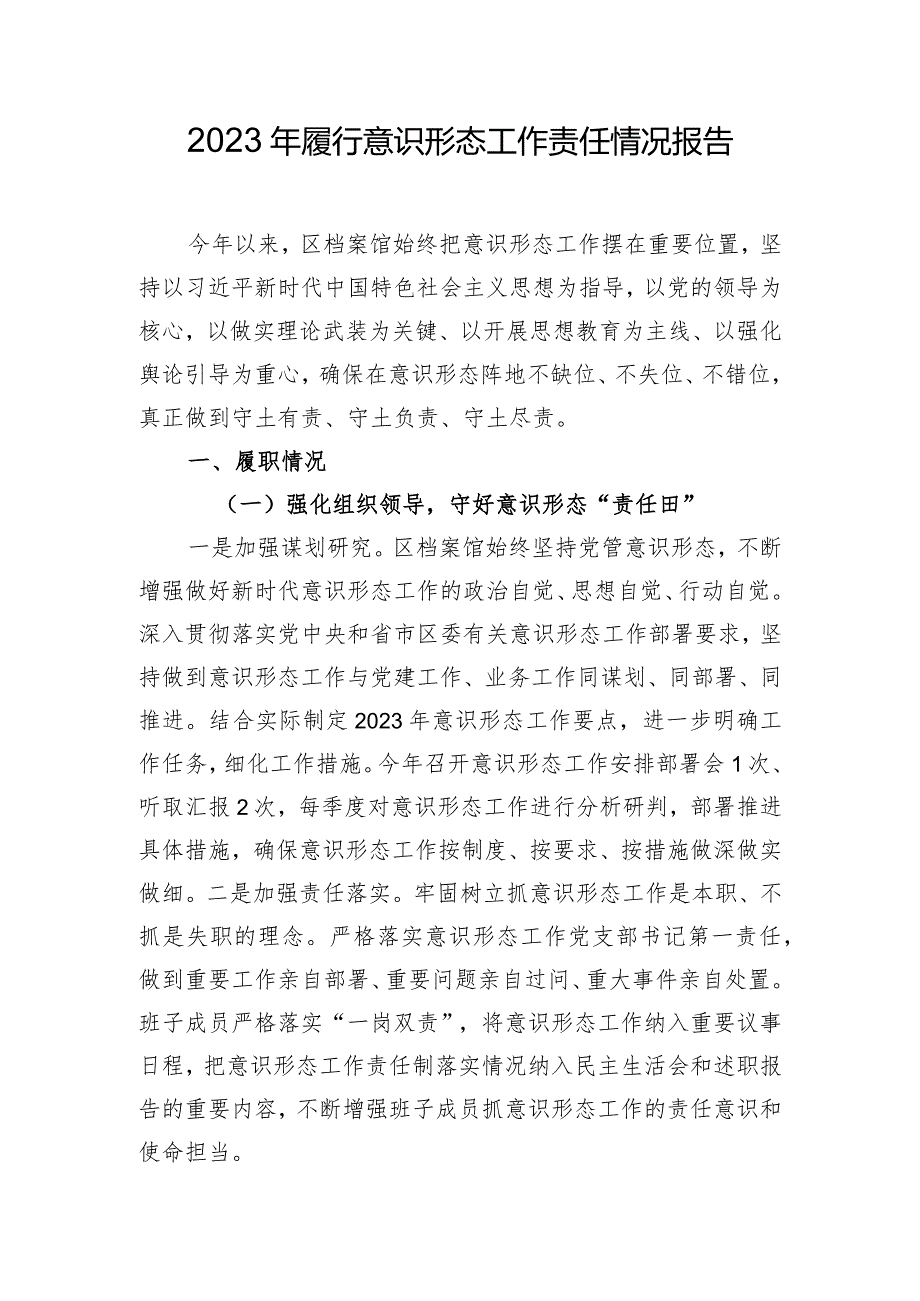 2023年履行意识形态工作责任情况报告

今年以来，区档案馆始终把意识形态工作摆在重要位置，坚持以习近平新时代中国特色社会主义思想为指导，以党的领导为核心，以做实理论武装为关键、以开展思想教育为主线、以强化舆论引导为重心，确保在意识形态阵地不缺位、不失位、不错位，真正做到守土有责、守土负责、守土尽责。

一、履职情况

（一）强化组织领导，守好意识形态“责任田”

一是加强谋划研究。区档案馆始终坚持党管意识形态，不断增强做好新时代意识形态工作的政治自觉、思想自觉、行动自觉。深入贯彻落实党中央和省市区委有关意识形态工作部署要求，坚持做到意识形态工作与党建工作、业务工作同谋划、同部署、同推进。结合实际制定2023年意识形态工作要点，进一步明确工作任务，细化工作措施。今年召开意识形态工作安排部署会1次、听取汇报2次，每季度对意识形态工作进行分析研判，部署推进具体措施，确保意识形态工作按制度、按要求、按措施做深做实做细。二是加强责任落实。牢固树立抓意识形态工作是本职、不抓是失职的理念。严格落实意识形态工作党支部书记第一责任，做到重要工作亲自部署、重要问题亲自过问、重大事件亲自处置。班子成员严格落实“一岗双责”，将意识形态工作纳入重要议事日程，把意识形态工作责任制落实情况纳入民主生活会和述职报告的重要内容，不断增强班子成员抓意识形态工作的责任意识和使命担当。